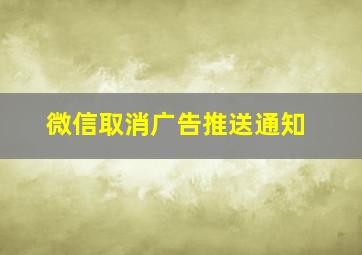 微信取消广告推送通知